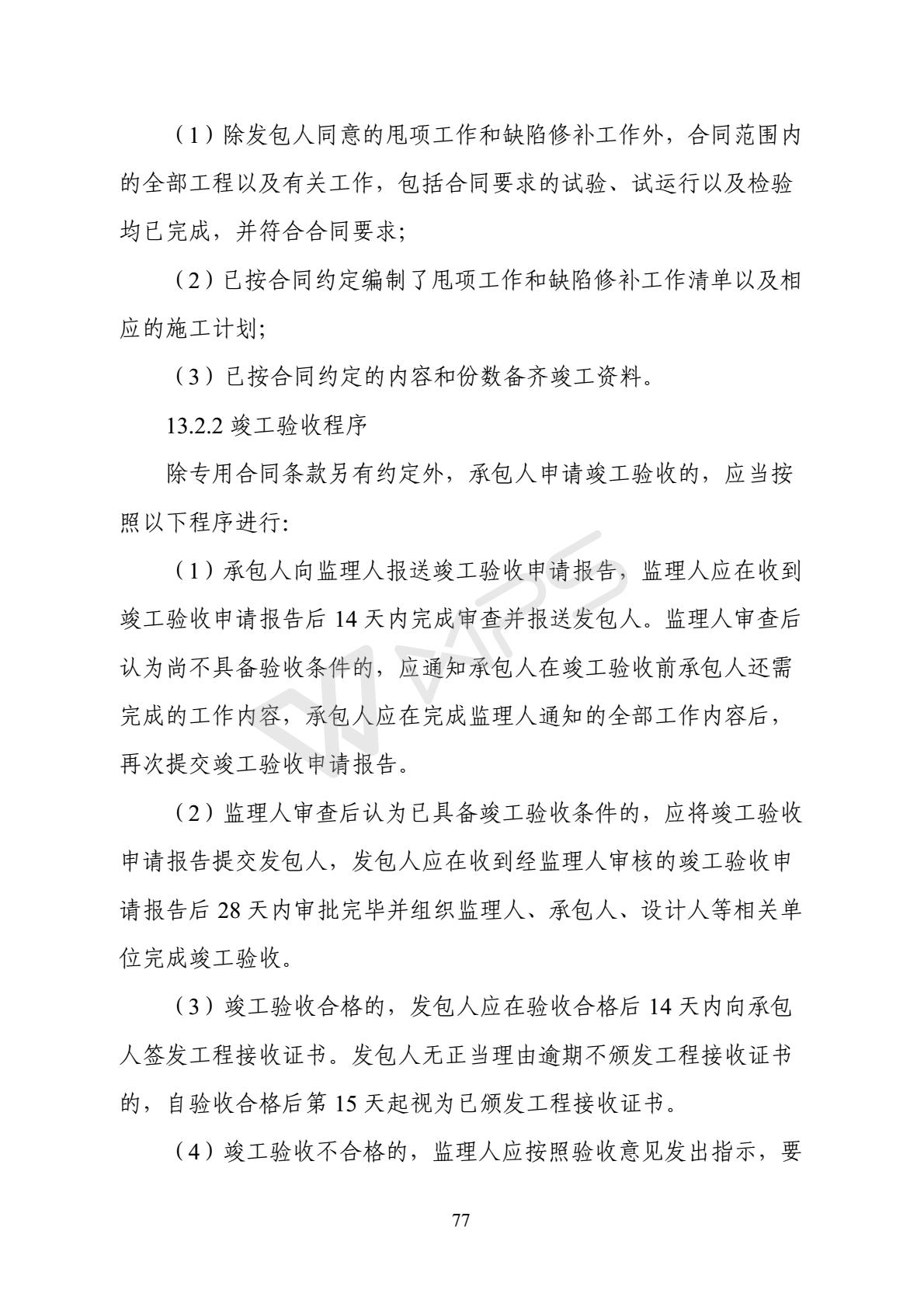 （1）除发包人同意的甩项工作和缺陷修补工作外，合同范围内的全部工程以及有关工作，包括合同要求的试验、试运行以及检验均已完成，并符合合同要求;

（2）已按合同约定编制了甩项工作和缺陷修补工作清单以及相应的施工计划;

（3）已按合同约定的内容和份数备齐竣工资料。

13.2.2 竣工验收程序

除专用合同条款另有约定外，承包人申请竣工验收的，应当按照以下程序进行:

（1）承包人向监理人报送竣工验收申请报告，监理人应在收到竣工验收申请报告后 14 天内完成审查并报送发包人。监理人审查后认为尚不具备验收条件的，应通知承包人在竣工验收前承包人还需完成的工作内容，承包人应在完成监理人通知的全部工作内容后，再次提交竣工验收申请报告。

（2）监理人审查后认为已具备竣工验收条件的，应将竣工验收申请报告提交发包人，发包人应在收到经监理人审核的竣工验收申请报告后 28 天内审批完毕并组织监理人、承包人、设计人等相关单位完成竣工验收。

（3）竣工验收合格的，发包人应在验收合格后 14 天内向承包人签发工程接收证书。发包人无正当理由逾期不颁发工程接收证书的，自验收合格后第 15 天起视为已颁发工程接收证书。

（4）竣工验收不合格的，监理人应按照验收意见发出指示，要

77